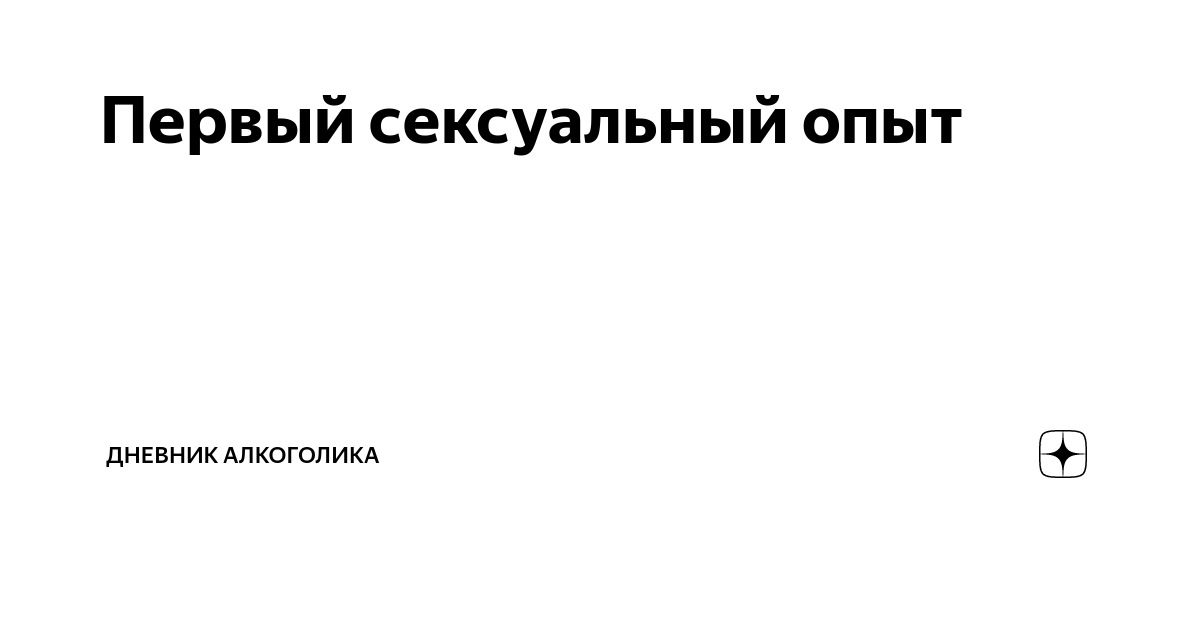 Первый сексуальный опыт

ДНЕВНИК АЛКОГОЛИКА